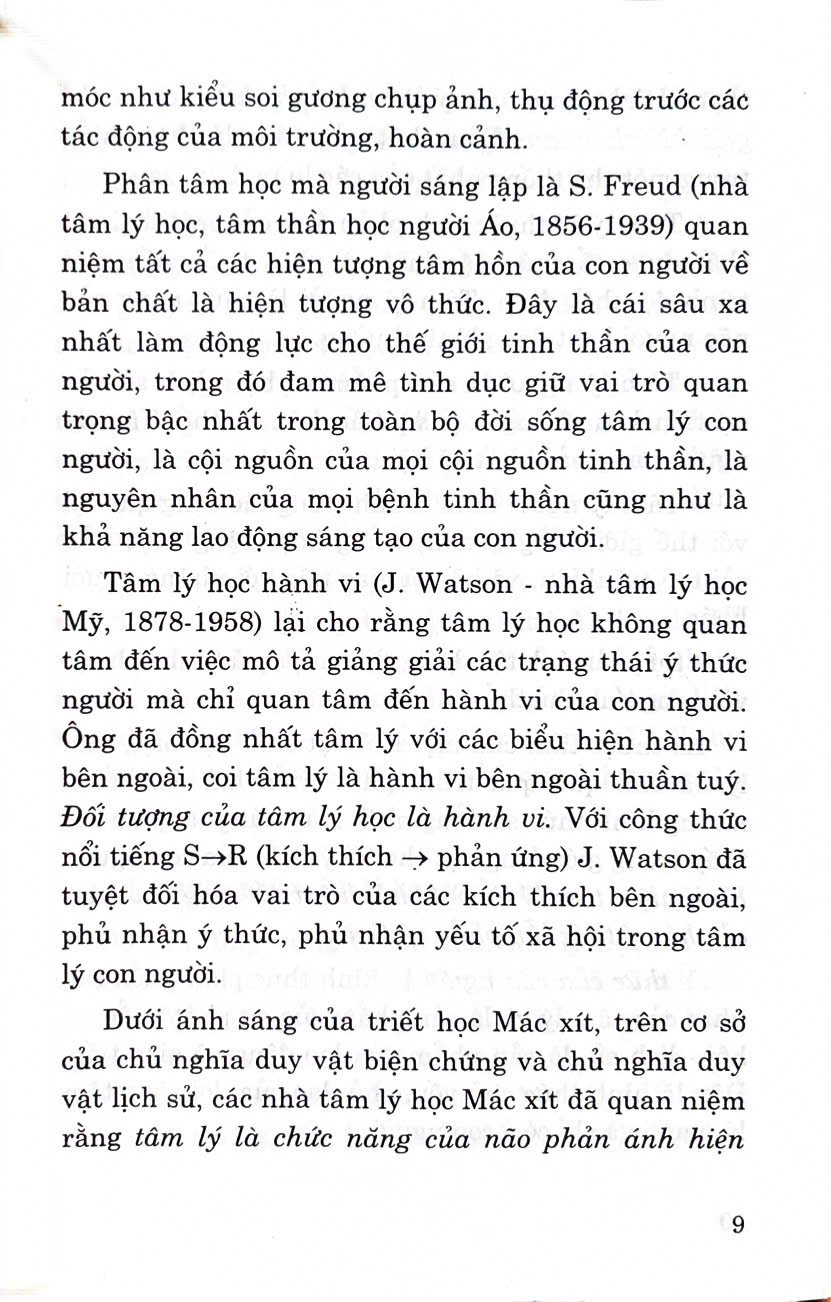 móc như kiểu soi gương chụp ảnh, thụ động trước các tác động của môi trường, hoàn cảnh.

Phân tâm học mà người sáng lập là S. Freud (nhà tâm lý học, tâm thần học người Áo, 1856-1939) quan niệm tất cả các hiện tượng tâm hồn của con người về bản chất là hiện tượng vô thức. Đây là cái sâu xa nhất làm động lực cho thế giới tinh thần của con người, trong đó đam mê tình dục giữ vai trò quan trọng bậc nhất trong toàn bộ đời sống tâm lý con người, là cội nguồn của mọi cội nguồn tinh thần, là nguyên nhân của mọi bệnh tinh thần cũng như là khả năng lao động sáng tạo của con người.

Tâm lý học hành vi (J. Watson - nhà tâm lý học Mỹ, 1878-1958) lại cho rằng tâm lý học không quan tâm đến việc mô tả giảng giải các trạng thái ý thức người mà chỉ quan tâm đến hành vi của con người. Ông đã đồng nhất tâm lý với các biểu hiện hành vi bên ngoài, coi tâm lý là hành vi bên ngoài thuần tuý. Đối tượng của tâm lý học là hành vi. Với công thức nổi tiếng S→R (kích thích → phản ứng) J. Watson đã tuyệt đối hóa vai trò của các kích thích bên ngoài, phủ nhận ý thức, phủ nhận yếu tố xã hội trong tâm lý con người.

Dưới ánh sáng của triết học Mác xít, trên cơ sở của chủ nghĩa duy vật biện chứng và chủ nghĩa duy vật lịch sử, các nhà tâm lý học Mác xít đã quan niệm rằng tâm lý là chức năng của não phản ánh hiện

9